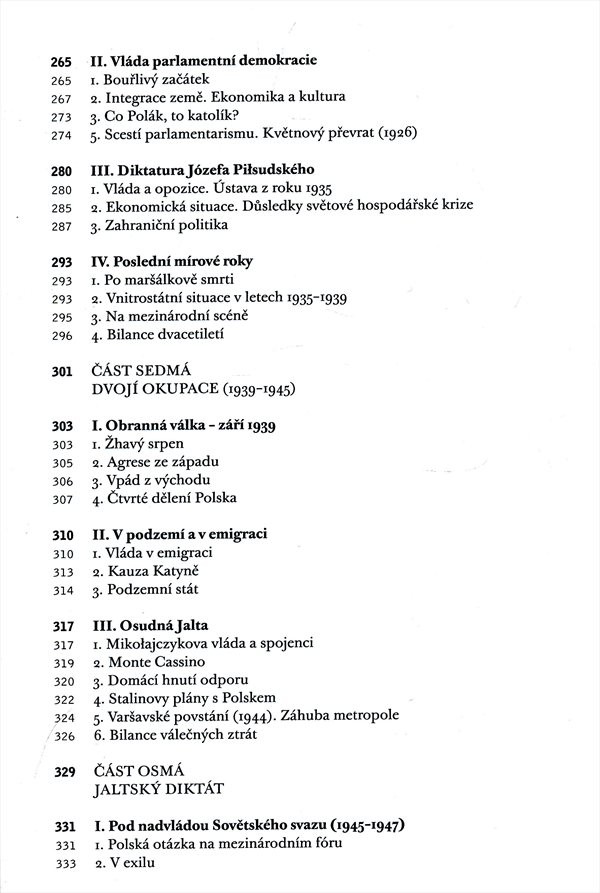 265 II. Vláda parlamentní demokracie
265 1. Bouřlivý začátek
267 2. Integrace země. Ekonomika a kultura
273 3. Co Polák, to katolík?
274 5. Scestí parlamentarismu. Květnový převrat (1926)

280 III. Diktatura Józefa Piłsudského
280 1. Vláda a opozice. Ústava z roku 1935
285 2. Ekonomická situace. Důsledky světové hospodářské krize
287 3. Zahraniční politika

293 IV. Poslední mírové roky
293 1. Po maršálkově smrti
293 2. Vnitrostátní situace v letech 1935-1939
295 3. Na mezinárodní scéně
296 4. Bilance dvacetiletí

301 ČÁST SEDMÁ
DVOJÍ OKUPACE (1939-1945)

303 I. Obranná válka - září 1939
303 1. Žhavý srpen
305 2. Agrese ze západu
306 3. Vpád z východu
307 4. Čtvrté dělení Polska

310 II. V podzemí a v emigraci
310 1. Vláda v emigraci
313 2. Kauza Katyně
314 3. Podzemní stát

317 III. Osudná Jalta
317 1. Mikołajczykova vláda a spojenci
319 2. Monte Cassino
320 3. Domácí hnutí odporu
322 4. Stalinovy plány s Polskem
324 5. Varšavské povstání (1944). Záhuba metropole
326 6. Bilance válečných ztrát

329 ČÁST OSMÁ
JALTSKÝ DIKTÁT

331 I. Pod nadvládou Sovětského svazu (1945-1947)
331 1. Polská otázka na mezinárodním fóru
333 2. V exilu